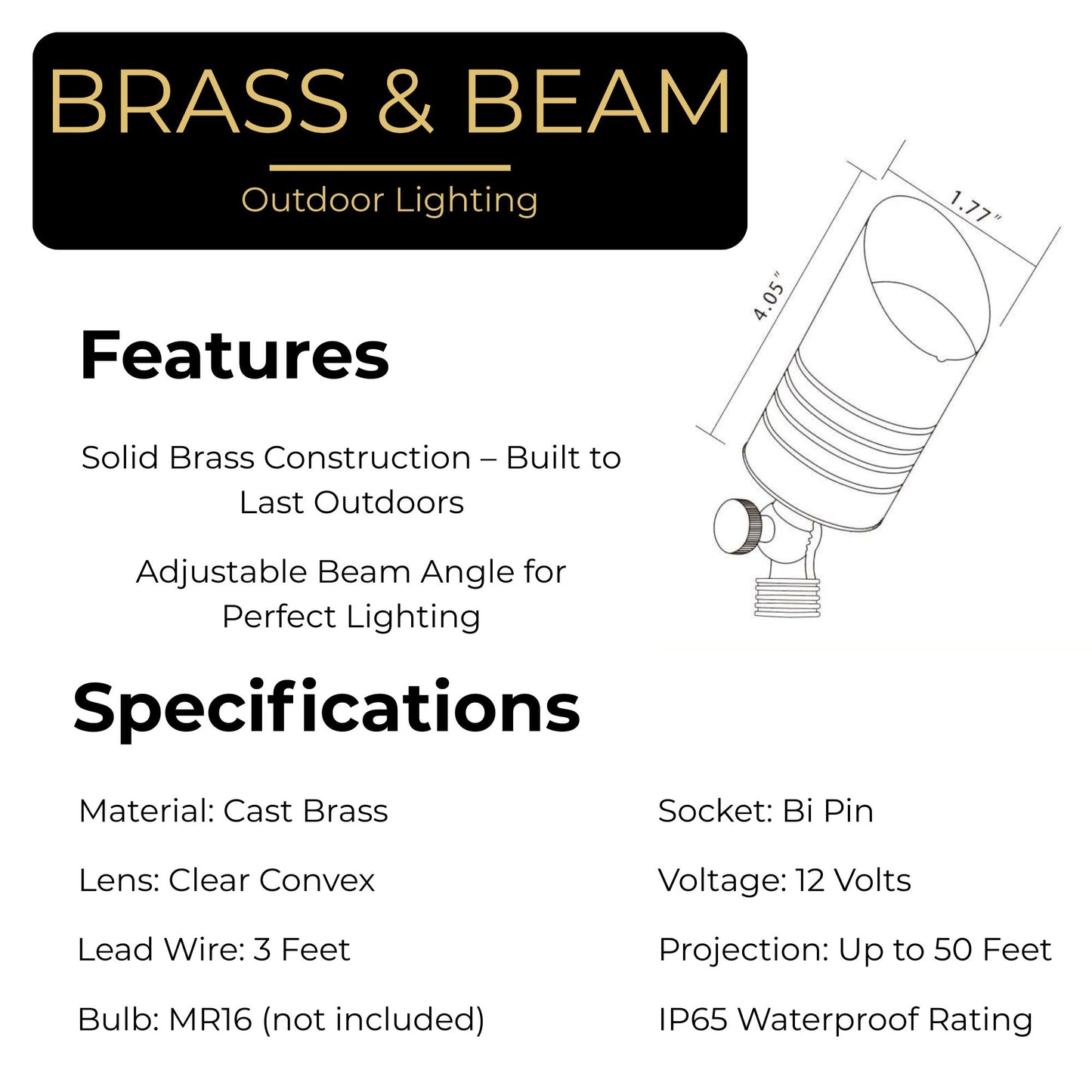 BRASS & BEAM

Outdoor Lighting

1.77"

4.05"

Features

Solid Brass Construction – Built to Last Outdoors

Adjustable Beam Angle for Perfect Lighting

Specifications

Material: Cast Brass

Lens: Clear Convex

Lead Wire: 3 Feet

Bulb: MR16 (not included)

Socket: Bi Pin

Voltage: 12 Volts

Projection: Up to 50 Feet

IP65 Waterproof Rating